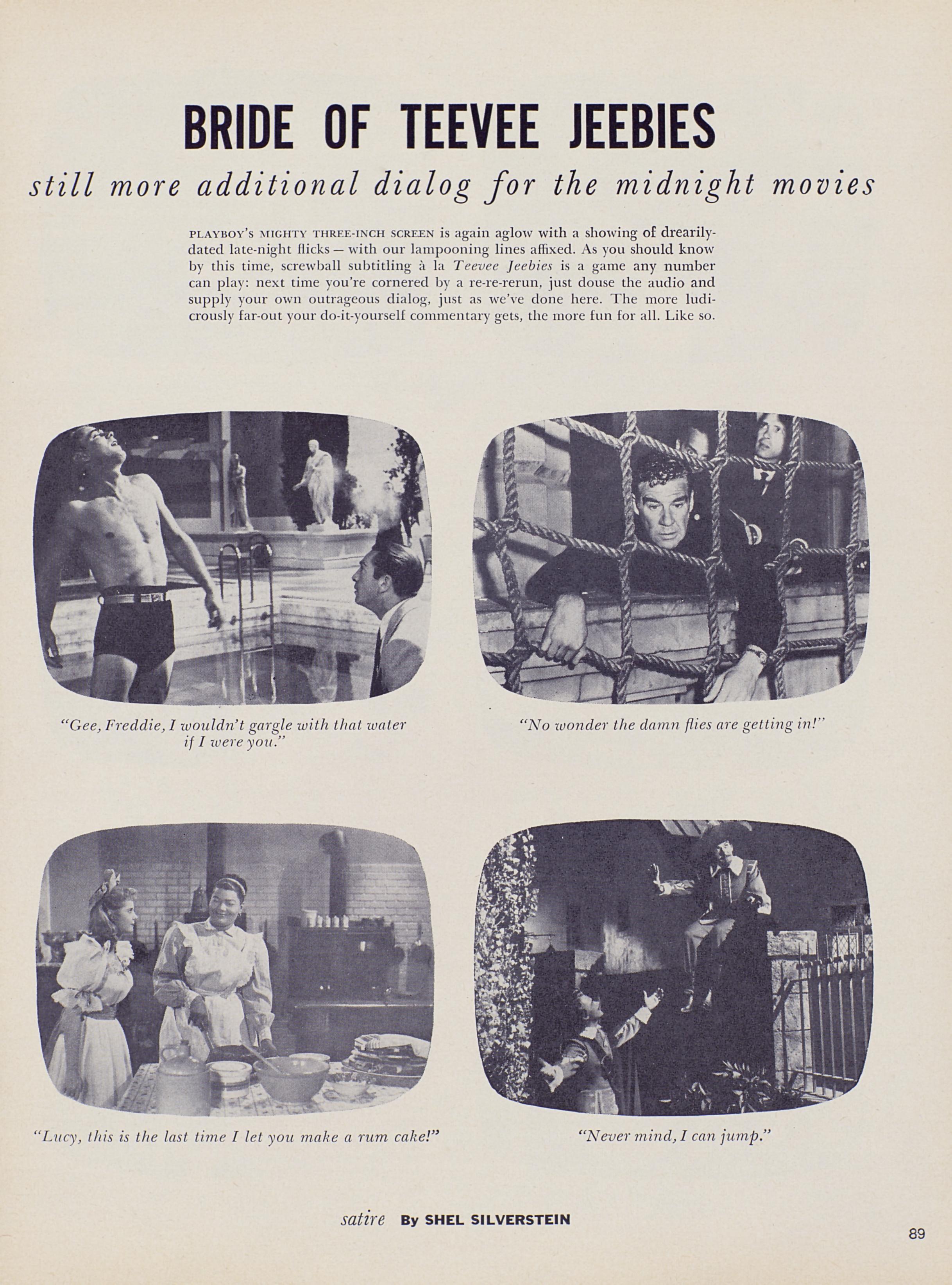 BRIDE OF TEEVEE JEEBIES

still more additional dialog for the midnight movies

PLAYBOY'S MIGHTY THREE-INCH SCREEN is again aglow with a showing of drearily-dated late-night flicks – with our lampooning lines affixed. As you should know by this time, screwball subtitling à la Teevee Jeebies is a game any number can play: next time you're cornered by a re-re-rerun, just douse the audio and supply your own outrageous dialog, just as we've done here. The more ludicrously far-out your do-it-yourself commentary gets, the more fun for all. Like so.

"Gee, Freddie, I wouldn't gargle with that water if I were you."

"No wonder the damn flies are getting in!"

"Lucy, this is the last time I let you make a rum cake!"

"Never mind, I can jump."

satire By SHEL SILVERSTEIN

89